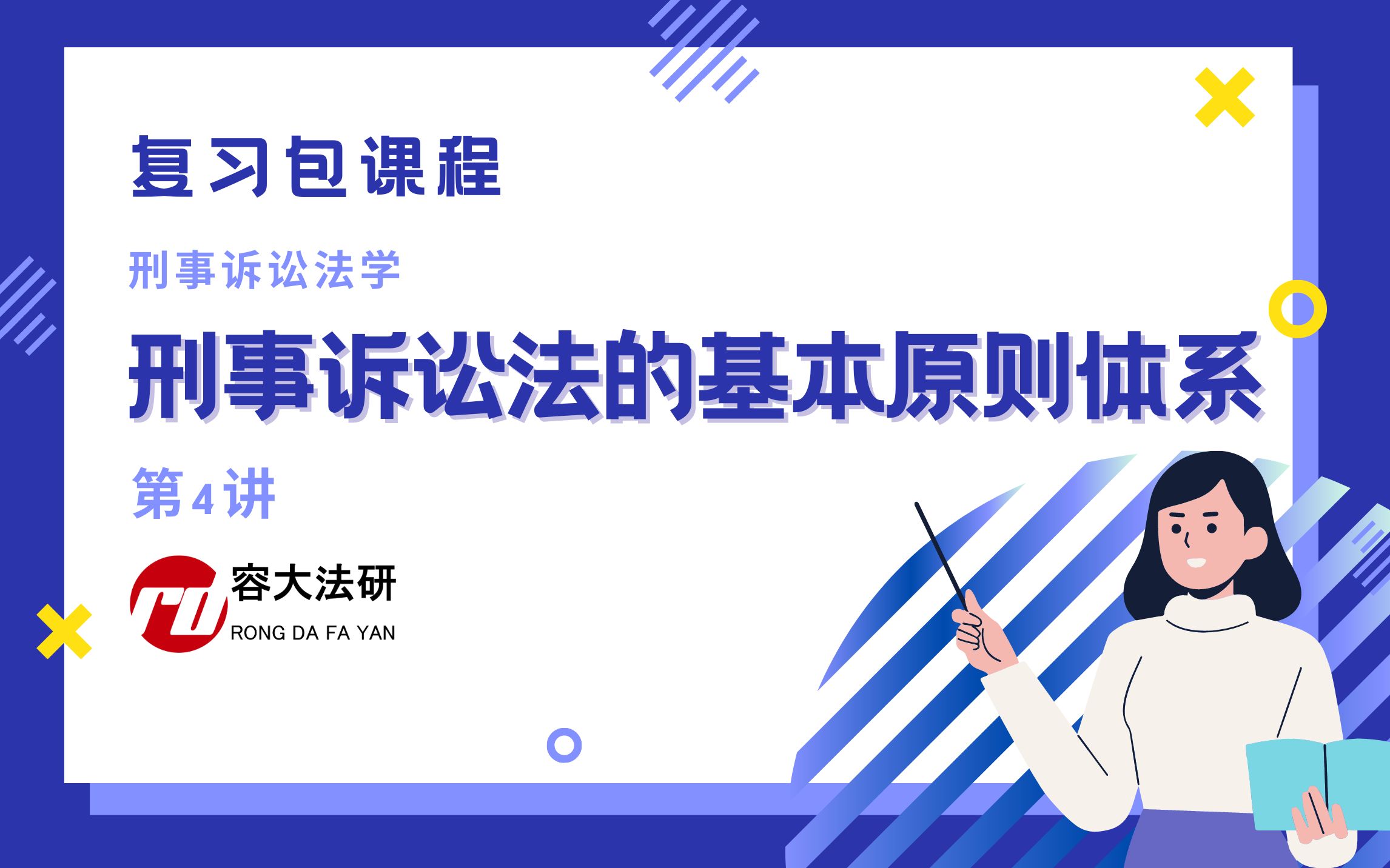 复习包课程

刑事诉讼法学

刑事诉讼法的基本原则体系

第4讲

容大法研
RONG DA FA YAN